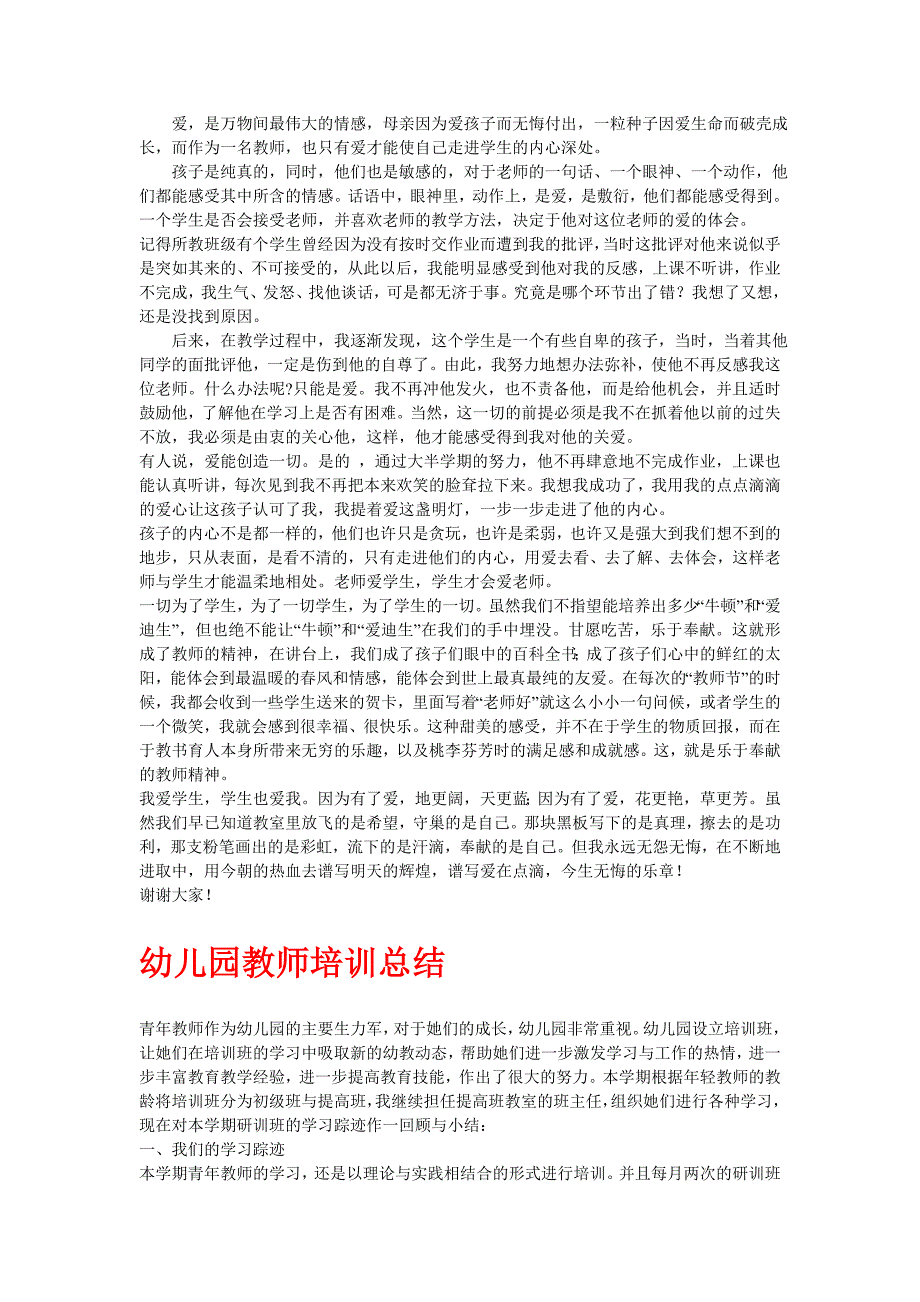 爱，是万物间最伟大的情感，母亲因为爱孩子而无悔付出，一粒种子因爱生命而破壳成长，而作为一名教师，也只有爱才能使自己走进学生的内心深处。

孩子是纯真的，同时，他们也是敏感的，对于老师的一句话、一个眼神、一个动作，他们都能感受其中所含的情感。话语中，眼神里，动作上，是爱，是敷衍，他们都能感受得到。一个学生是否会接受老师，并喜欢老师的教学方法，决定于他对这位老师的爱的体会。

记得所教班级有个学生曾经因为没有按时交作业而遭到我的批评，当时这批评对他来说似乎是突如其来的、不可接受的，从此以后，我能明显感受到他对我的反感，上课不听讲，作业不完成，我生气、发怒、找他谈话，可是都无济于事。究竟是哪个环节出了错？我想了又想，还是没找到原因。

后来，在教学过程中，我逐渐发现，这个学生是一个有些自卑的孩子，当时，当着其他同学的面批评他，一定是伤到他的自尊了。由此，我努力地想办法弥补，使他不再反感我这位老师。什么办法呢?只能是爱。我不再冲他发火，也不责备他，而是给他机会，并且适时鼓励他，了解他在学习上是否有困难。当然，这一切的前提必须是我不在抓着他以前的过失不放，我必须是由衷的关心他，这样，他才能感受得到我对他的关爱。

有人说，爱能创造一切。是的 ，通过大半学期的努力，他不再肆意地不完成作业，上课也能认真听讲，每次见到我不再把本来欢笑的脸耷拉下来。我想我成功了，我用我的点点滴滴的爱心让这孩子认可了我，我提着爱这盏明灯，一步一步走进了他的内心。

孩子的内心不是都一样的，他们也许只是贪玩，也许是柔弱，也许又是强大到我们想不到的地步，只从表面，是看不清的，只有走进他们的内心，用爱去看、去了解、去体会，这样老师与学生才能温柔地相处。老师爱学生，学生才会爱老师。

一切为了学生，为了一切学生，为了学生的一切。虽然我们不指望能培养出多少“牛顿”和“爱迪生”，但也绝不能让“牛顿”和“爱迪生”在我们的手中埋没。甘愿吃苦，乐于奉献。这就形成了教师的精神，在讲台上，我们成了孩子们眼中的百科全书;成了孩子们心中的鲜红的太阳，能体会到最温暖的春风和情感，能体会到世上最真最纯的友爱。在每次的“教师节”的时候，我都会收到一些学生送来的贺卡，里面写着“老师好”就这么小小一句问候，或者学生的一个微笑，我就会感到很幸福、很快乐。这种甜美的感受，并不在于学生的物质回报，而在于教书育人本身所带来无穷的乐趣，以及桃李芬芳时的满足感和成就感。这，就是乐于奉献的教师精神。

我爱学生，学生也爱我。因为有了爱，地更阔，天更蓝;因为有了爱，花更艳，草更芳。虽然我们早已知道教室里放飞的是希望，守巢的是自己。那块黑板写下的是真理，擦去的是功利，那支粉笔画出的是彩虹，流下的是汗滴，奉献的是自己。但我永远无怨无悔，在不断地进取中，用今朝的热血去谱写明天的辉煌，谱写爱在点滴，今生无悔的乐章！

谢谢大家！

幼儿园教师培训总结

青年教师作为幼儿园的主要生力军，对于她们的成长，幼儿园非常重视。幼儿园设立培训班，让她们在培训班的学习中吸取新的幼教动态，帮助她们进一步激发学习与工作的热情，进一步丰富教育教学经验，进一步提高教育技能，作出了很大的努力。本学期根据年轻教师的教龄将培训班分为初级班与提高班，我继续担任提高班教室的班主任，组织她们进行各种学习，现在对本学期研训班的学习踪迹作一回顾与小结：

一、我们的学习踪迹

本学期青年教师的学习，还是以理论与实践相结合的形式进行培训。并且每月两次的研训班